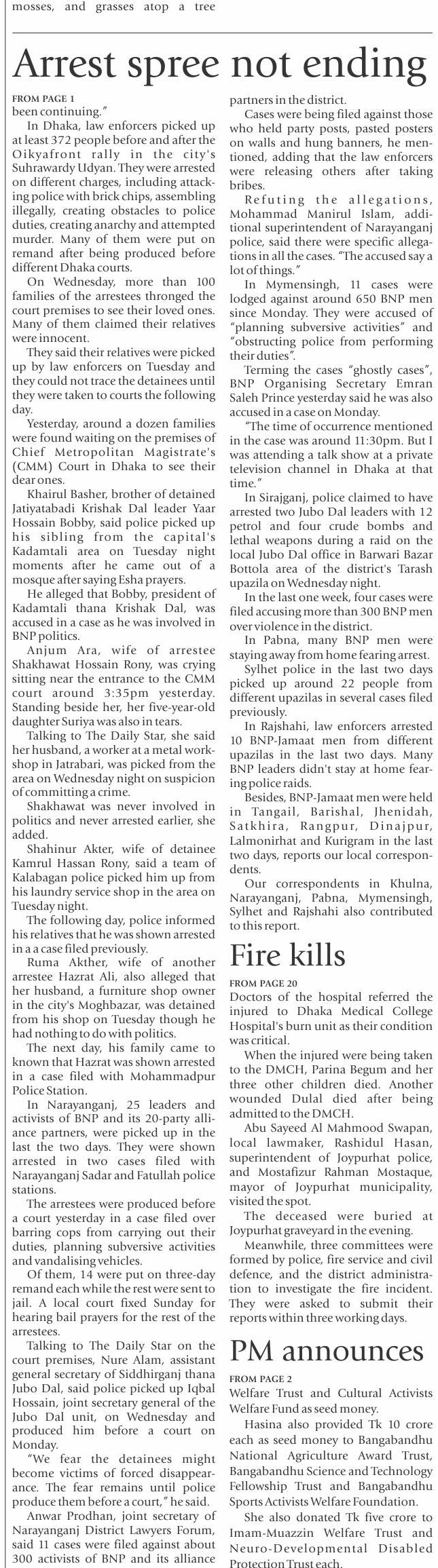 mosses, and grasses atop a tree

Arrest spree not ending

FROM PAGE 1
been continuing."

In Dhaka, law enforcers picked up at least 372 people before and after the Oikyafront rally in the city's Suhrawardy Udyan. They were arrested on different charges, including attacking police with brick chips, assembling illegally, creating obstacles to police duties, creating anarchy and attempted murder. Many of them were put on remand after being produced before different Dhaka courts.

On Wednesday, more than 100 families of the arrestees thronged the court premises to see their loved ones. Many of them claimed their relatives were innocent.

They said their relatives were picked up by law enforcers on Tuesday and they could not trace the detainees until they were taken to courts the following day.

Yesterday, around a dozen families were found waiting on the premises of Chief Metropolitan Magistrate's (CMM) Court in Dhaka to see their dear ones.

Khairul Basher, brother of detained Jatiyatabadi Krishak Dal leader Yaar Hossain Bobby, said police picked up his sibling from the capital's Kadamtali area on Tuesday night moments after he came out of a mosque after saying Esha prayers.

He alleged that Bobby, president of Kadamtali thana Krishak Dal, was accused in a case as he was involved in BNP politics.

Anjum Ara, wife of arrestee Shakhawat Hossain Rony, was crying sitting near the entrance to the CMM court around 3:35pm yesterday. Standing beside her, her five-year-old daughter Suriya was also in tears.

Talking to The Daily Star, she said her husband, a worker at a metal workshop in Jatrabari, was picked from the area on Wednesday night on suspicion of committing a crime.

Shakhawat was never involved in politics and never arrested earlier, she added.

Shahinur Akter, wife of detainee Kamrul Hassan Rony, said a team of Kalabagan police picked him up from his laundry service shop in the area on Tuesday night.

The following day, police informed his relatives that he was shown arrested in a a case filed previously.

Ruma Akther, wife of another arrestee Hazrat Ali, also alleged that her husband, a furniture shop owner in the city's Moghbazar, was detained from his shop on Tuesday though he had nothing to do with politics.

The next day, his family came to known that Hazrat was shown arrested in a case filed with Mohammadpur Police Station.

In Narayanganj, 25 leaders and activists of BNP and its 20-party alliance partners, were picked up in the last the two days. They were shown arrested in two cases filed with Narayanganj Sadar and Fatullah police stations.

The arrestees were produced before a court yesterday in a case filed over barring cops from carrying out their duties, planning subversive activities and vandalising vehicles.

Of them, 14 were put on three-day remand each while the rest were sent to jail. A local court fixed Sunday for hearing bail prayers for the rest of the arrestees.

Talking to The Daily Star on the court premises, Nure Alam, assistant general secretary of Siddhirganj thana Jubo Dal, said police picked up Iqbal Hossain, joint secretary general of the Jubo Dal unit, on Wednesday and produced him before a court on Monday.

"We fear the detainees might become victims of forced disappearance. The fear remains until police produce them before a court," he said.

Anwar Prodhan, joint secretary of Narayanganj District Lawyers Forum, said 11 cases were filed against about 300 activists of BNP and its alliance partners in the district.

Cases were being filed against those who held party posts, pasted posters on walls and hung banners, he mentioned, adding that the law enforcers were releasing others after taking bribes.

Refuting the allegations, Mohammad Manirul Islam, additional superintendent of Narayanganj police, said there were specific allegations in all the cases. "The accused say a lot of things."

In Mymensingh, 11 cases were lodged against around 650 BNP men since Monday. They were accused of "planning subversive activities" and "obstructing police from performing their duties".

Terming the cases "ghostly cases", BNP Organising Secretary Emran Saleh Prince yesterday said he was also accused in a case on Monday.

"The time of occurrence mentioned in the case was around 11:30pm. But I was attending a talk show at a private television channel in Dhaka at that time."

In Sirajganj, police claimed to have arrested two Jubo Dal leaders with 12 petrol and four crude bombs and lethal weapons during a raid on the local Jubo Dal office in Barwari Bazar Bottola area of the district's Tarash upazila on Wednesday night.

In the last one week, four cases were filed accusing more than 300 BNP men over violence in the district.

In Pabna, many BNP men were staying away from home fearing arrest.

Sylhet police in the last two days picked up around 22 people from different upazilas in several cases filed previously.

In Rajshahi, law enforcers arrested 10 BNP-Jamaat men from different upazilas in the last two days. Many BNP leaders didn't stay at home fearing police raids.

Besides, BNP-Jamaat men were held in Tangail, Barishal, Jhenidah, Satkhira, Rangpur, Dinajpur, Lalmonirhat and Kurigram in the last two days, reports our local correspondents.

Our correspondents in Khulna, Narayanganj, Pabna, Mymensingh, Sylhet and Rajshahi also contributed to this report.

Fire kills

FROM PAGE 20
Doctors of the hospital referred the injured to Dhaka Medical College Hospital's burn unit as their condition was critical.

When the injured were being taken to the DMCH, Parina Begum and her three other children died. Another wounded Dulal died after being admitted to the DMCH.

Abu Sayeed Al Mahmood Swapan, local lawmaker, Rashidul Hasan, superintendent of Joypurhat police, and Mostafizur Rahman Mostaque, mayor of Joypurhat municipality, visited the spot.

The deceased were buried at Joypurhat graveyard in the evening.

Meanwhile, three committees were formed by police, fire service and civil defence, and the district administration to investigate the fire incident. They were asked to submit their reports within three working days.

PM announces

FROM PAGE 2
Welfare Trust and Cultural Activists Welfare Fund as seed money.

Hasina also provided Tk 10 crore each as seed money to Bangabandhu National Agriculture Award Trust, Bangabandhu Science and Technology Fellowship Trust and Bangabandhu Sports Activists Welfare Foundation.

She also donated Tk five crore to Imam-Muazzin Welfare Trust and Neuro-Developmental Disabled Protection Trust each.